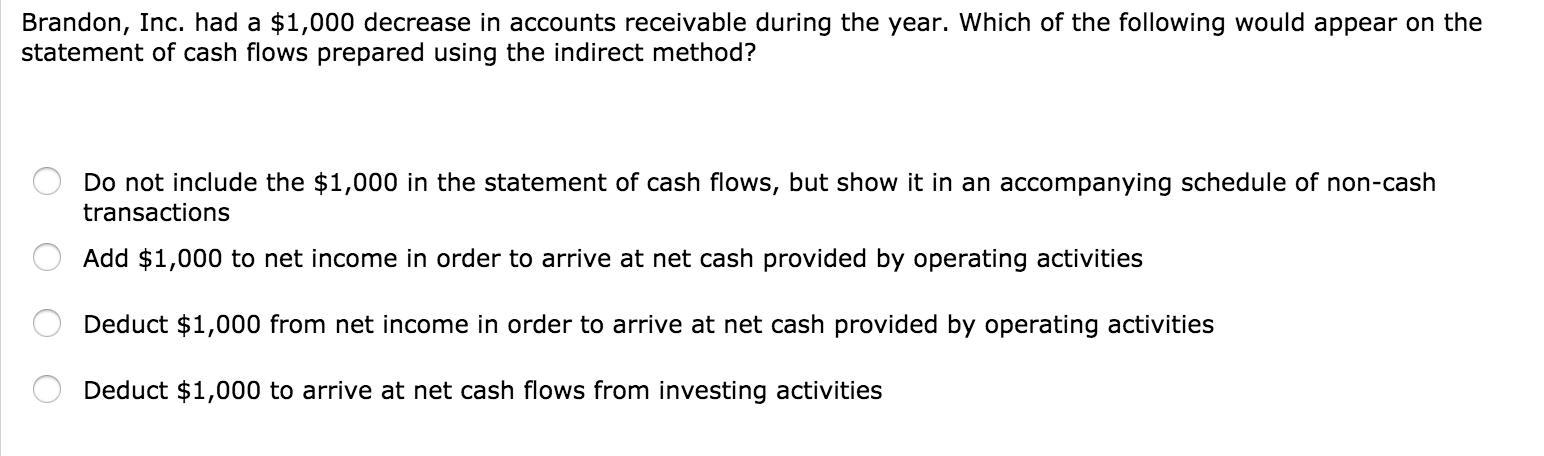 Brandon, Inc. had a \$1,000 decrease in accounts receivable during the year. Which of the following would appear on the statement of cash flows prepared using the indirect method?

Do not include the \$1,000 in the statement of cash flows, but show it in an accompanying schedule of non-cash transactions

Add \$1,000 to net income in order to arrive at net cash provided by operating activities

Deduct \$1,000 from net income in order to arrive at net cash provided by operating activities

Deduct \$1,000 to arrive at net cash flows from investing activities